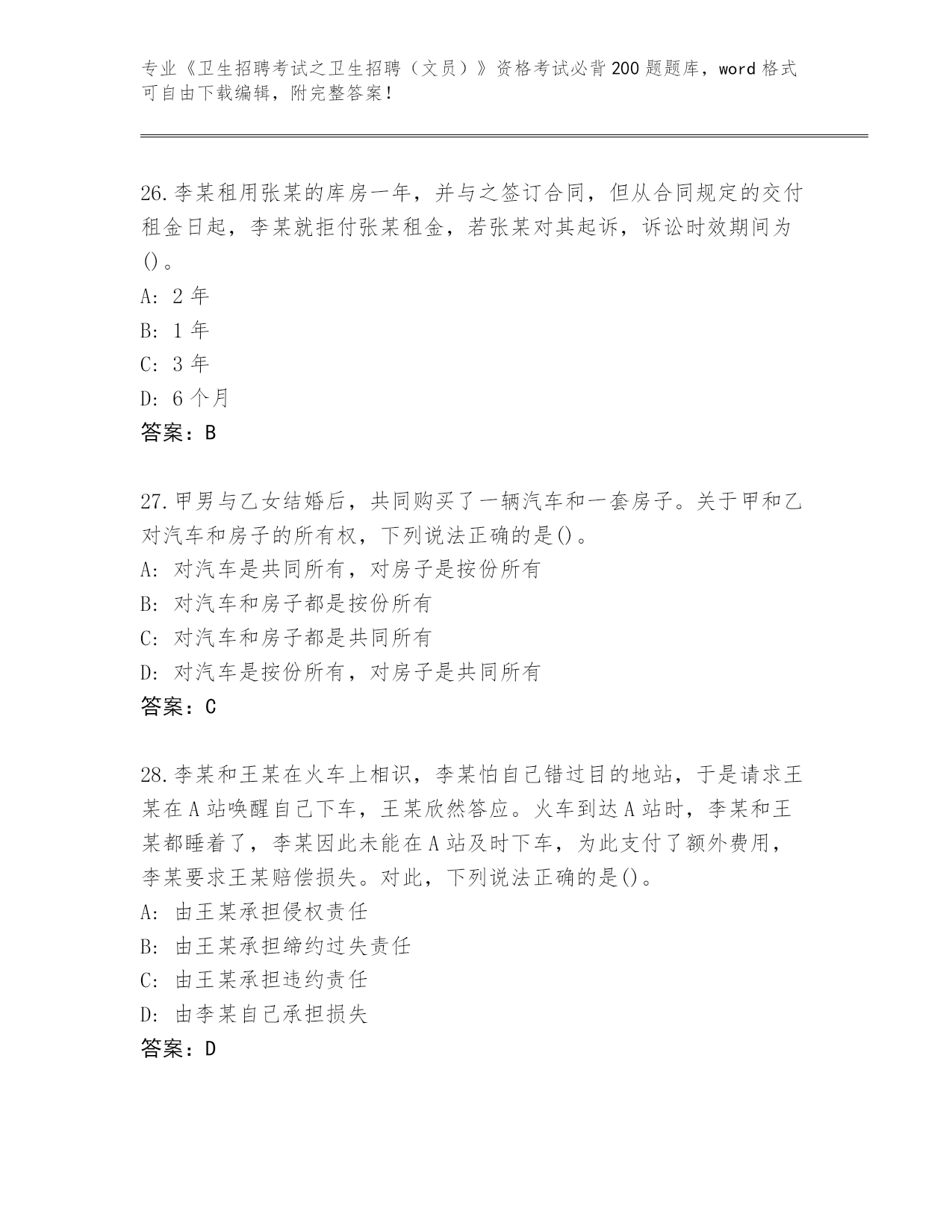 专业《卫生招聘考试之卫生招聘（文员）》资格考试必背200题题库，word格式可自由下载编辑，附完整答案！

26.李某租用张某的库房一年，并与之签订合同，但从合同规定的交付租金日起，李某就拒付张某租金，若张某对其起诉，诉讼时效期间为()。
A: 2年
B: 1年
C: 3年
D: 6个月
答案：B

27.甲男与乙女结婚后，共同购买了一辆汽车和一套房子。关于甲和乙对汽车和房子的所有权，下列说法正确的是()。
A: 对汽车是共同所有，对房子是按份所有
B: 对汽车和房子都是按份所有
C: 对汽车和房子都是共同所有
D: 对汽车是按份所有，对房子是共同所有
答案：C

28.李某和王某在火车上相识，李某怕自己错过目的地站，于是请求王某在A站唤醒自己下车，王某欣然答应。火车到达A站时，李某和王某都睡着了，李某因此未能在A站及时下车，为此支付了额外费用，李某要求王某赔偿损失。对此，下列说法正确的是()。
A: 由王某承担侵权责任
B: 由王某承担缔约过失责任
C: 由王某承担违约责任
D: 由李某自己承担损失
答案：D